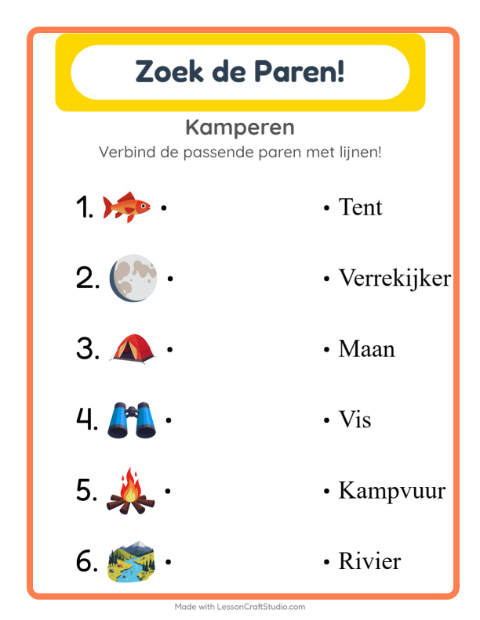 Zoek de Paren!

Kamperen

Verbind de passende paren met lijnen!

1. •
2. •
3. •
4. •
5. •
6. •

• Tent
• Verrekijker
• Maan
• Vis
• Kampvuur
• Rivier

Made with LessonCraftStudio.com